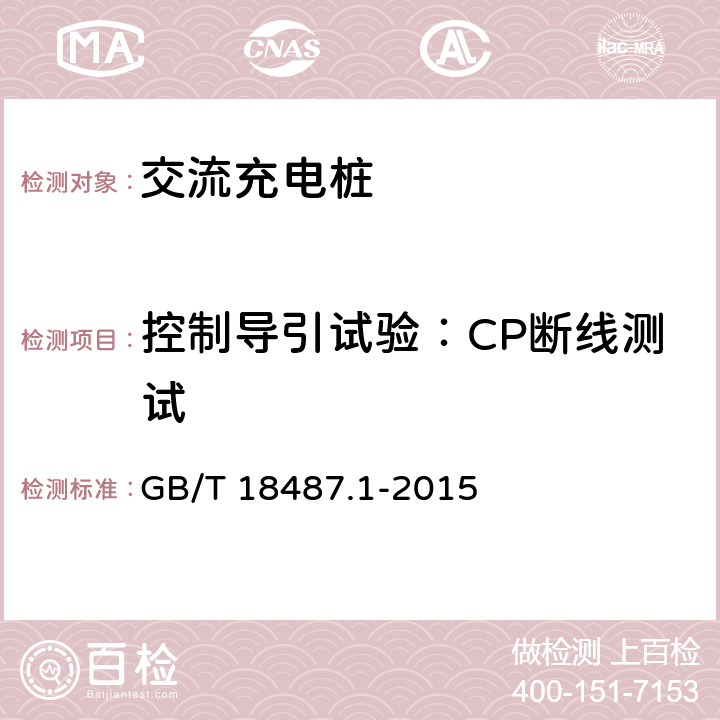 MA CNAS AC ilac-MRA

检测对象：交流充电桩

检测项目：控制导引试验：CP断线测试

检测标准：GB/T 18487.1-2015

百检
Baijiantest.com

做检测 上百检
400-151-7153